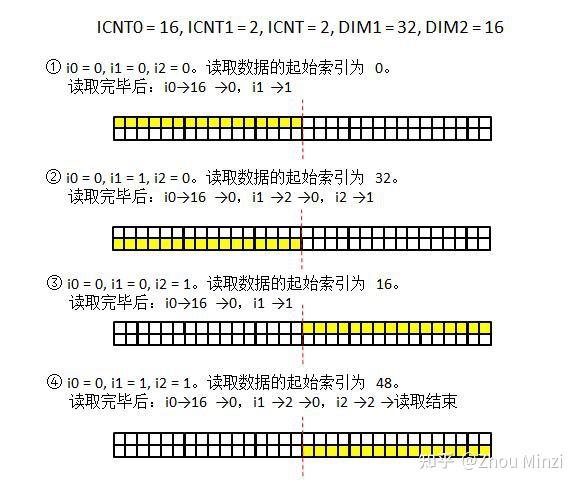 ICNT0 = 16, ICNT1 = 2, ICNT = 2, DIM1 = 32, DIM2 = 16

① i0 = 0, i1 = 0, i2 = 0。读取数据的起始索引为 0。
读取完毕后：i0→16 →0，i1 →1

② i0 = 0, i1 = 1, i2 = 0。读取数据的起始索引为 32。
读取完毕后：i0→16 →0，i1 →2 →0，i2 →1

③ i0 = 0, i1 = 0, i2 = 1。读取数据的起始索引为 16。
读取完毕后：i0→16 →0，i1 →1

④ i0 = 0, i1 = 1, i2 = 1。读取数据的起始索引为 48。
读取完毕后：i0→16 →0，i1 →2 →0，i2 →2 →读取结束

知乎 @Zhou Minzi